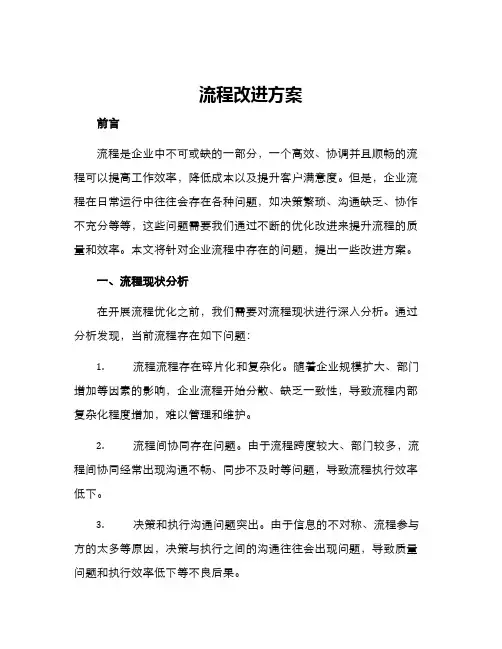 流程改进方案

前言

流程是企业中不可或缺的一部分，一个高效、协调并且顺畅的流程可以提高工作效率，降低成本以及提升客户满意度。但是，企业流程在日常运行中往往会存在各种问题，如决策繁琐、沟通缺乏、协作不充分等等，这些问题需要我们通过不断的优化改进来提升流程的质量和效率。本文将针对企业流程中存在的问题，提出一些改进方案。

一、流程现状分析

在开展流程优化之前，我们需要对流程现状进行深入分析。通过分析发现，当前流程存在如下问题：

1. 流程流程存在碎片化和复杂化。随着企业规模扩大、部门增加等因素的影响，企业流程开始分散、缺乏一致性，导致流程内部复杂化程度增加，难以管理和维护。

2. 流程间协同存在问题。由于流程跨度较大、部门较多，流程间协同经常出现沟通不畅、同步不及时等问题，导致流程执行效率低下。

3. 决策和执行沟通问题突出。由于信息的不对称、流程参与方的太多等原因，决策与执行之间的沟通往往会出现问题，导致质量问题和执行效率低下等不良后果。